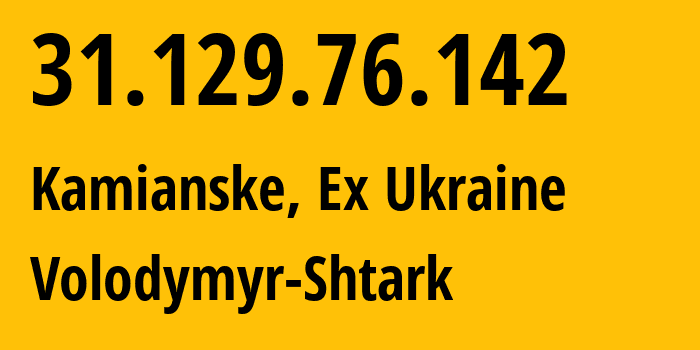 31.129.76.142

Kamianske, Ex Ukraine

Volodymyr-Shtark